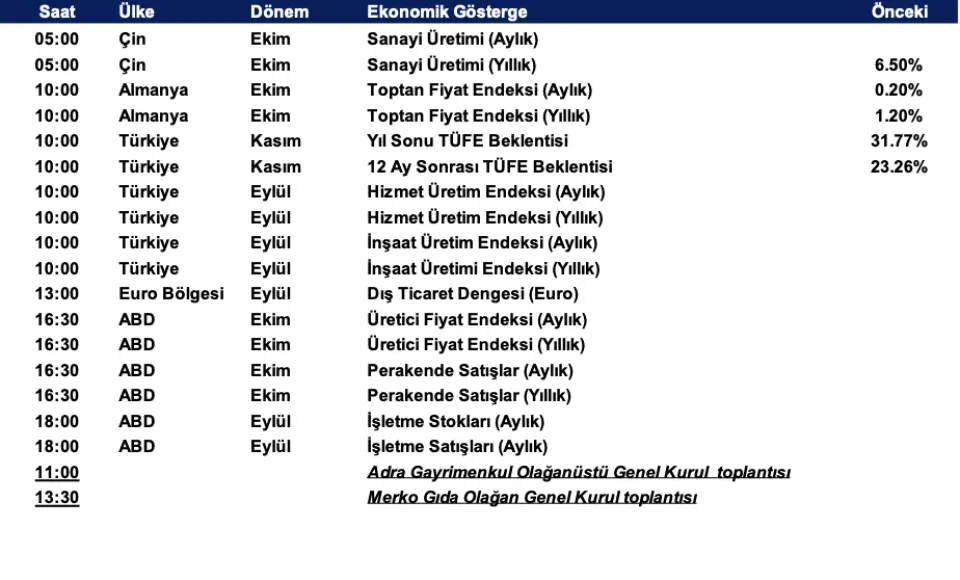 | Saat | Ülke | Dönem | Ekonomik Gösterge | Önceki |
|---|---|---|---|---|
| 05:00 | Çin | Ekim | Sanayi Üretimi (Aylık) | |
| 05:00 | Çin | Ekim | Sanayi Üretimi (Yıllık) | 6.50% |
| 10:00 | Almanya | Ekim | Toptan Fiyat Endeksi (Aylık) | 0.20% |
| 10:00 | Almanya | Ekim | Toptan Fiyat Endeksi (Yıllık) | 1.20% |
| 10:00 | Türkiye | Kasım | Yıl Sonu TÜFE Beklentisi | 31.77% |
| 10:00 | Türkiye | Kasım | 12 Ay Sonrası TÜFE Beklentisi | 23.26% |
| 10:00 | Türkiye | Eylül | Hizmet Üretim Endeksi (Aylık) | |
| 10:00 | Türkiye | Eylül | Hizmet Üretim Endeksi (Yıllık) | |
| 10:00 | Türkiye | Eylül | İnşaat Üretim Endeksi (Aylık) | |
| 10:00 | Türkiye | Eylül | İnşaat Üretimi Endeksi (Yıllık) | |
| 13:00 | Euro Bölgesi | Eylül | Dış Ticaret Dengesi (Euro) | |
| 16:30 | ABD | Ekim | Üretici Fiyat Endeksi (Aylık) | |
| 16:30 | ABD | Ekim | Üretici Fiyat Endeksi (Yıllık) | |
| 16:30 | ABD | Ekim | Perakende Satışlar (Aylık) | |
| 16:30 | ABD | Ekim | Perakende Satışlar (Yıllık) | |
| 18:00 | ABD | Eylül | İşletme Stokları (Aylık) | |
| 18:00 | ABD | Eylül | İşletme Satışları (Aylık) | |
| 11:00 | | | Adra Gayrimenkul Olağanüstü Genel Kurul toplantısı | |
| 13:30 | | | Merko Gıda Olağan Genel Kurul toplantısı | |